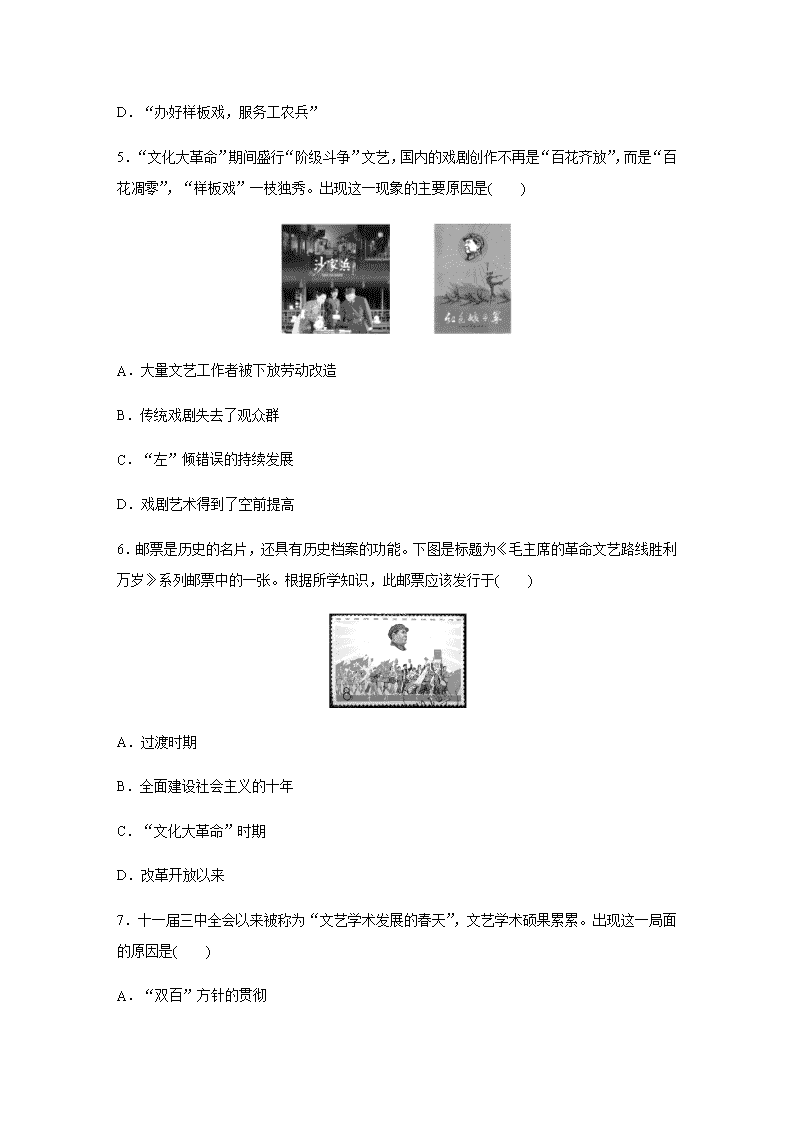 D．“办好样板戏，服务工农兵”

5．“文化大革命”期间盛行“阶级斗争”文艺，国内的戏剧创作不再是“百花齐放”，而是“百花凋零”，“样板戏”一枝独秀。出现这一现象的主要原因是(　　)

沙家浜

红色娘子军

A．大量文艺工作者被下放劳动改造

B．传统戏剧失去了观众群

C．“左”倾错误的持续发展

D．戏剧艺术得到了空前提高

6．邮票是历史的名片，还具有历史档案的功能。下图是标题为《毛主席的革命文艺路线胜利万岁》系列邮票中的一张。根据所学知识，此邮票应该发行于(　　)

8

A．过渡时期

B．全面建设社会主义的十年

C．“文化大革命”时期

D．改革开放以来

7．十一届三中全会以来被称为“文艺学术发展的春天”，文艺学术硕果累累。出现这一局面的原因是(　　)

A．“双百”方针的贯彻